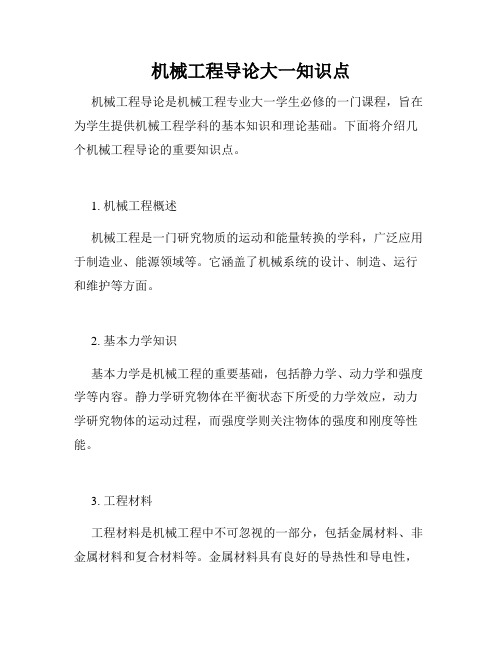 机械工程导论大一知识点

机械工程导论是机械工程专业大一学生必修的一门课程，旨在为学生提供机械工程学科的基本知识和理论基础。下面将介绍几个机械工程导论的重要知识点。

1. 机械工程概述

机械工程是一门研究物质的运动和能量转换的学科，广泛应用于制造业、能源领域等。它涵盖了机械系统的设计、制造、运行和维护等方面。

2. 基本力学知识

基本力学是机械工程的重要基础，包括静力学、动力学和强度学等内容。静力学研究物体在平衡状态下所受的力学效应，动力学研究物体的运动过程，而强度学则关注物体的强度和刚度等性能。

3. 工程材料

工程材料是机械工程中不可忽视的一部分，包括金属材料、非金属材料和复合材料等。金属材料具有良好的导热性和导电性，